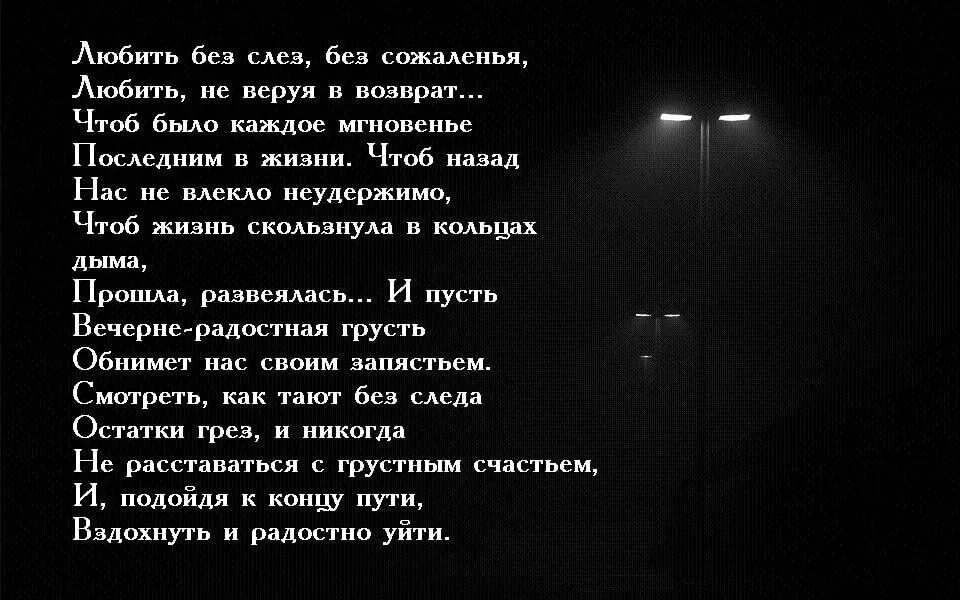 Любить без слез, без сожаленья,
Любить, не веруя в возврат...
Чтоб было каждое мгновенье
Последним в жизни. Чтоб назад
Нас не влекло неудержимо,
Чтоб жизнь скользнула в кольцах дыма,
Прошла, развеялась... И пусть
Вечерне-радостная грусть
Обнимет нас своим запястьем.
Смотреть, как тают без следа
Остатки грез, и никогда
Не расставаться с грустным счастьем,
И, подойдя к концу пути,
Вздохнуть и радостно уйти.